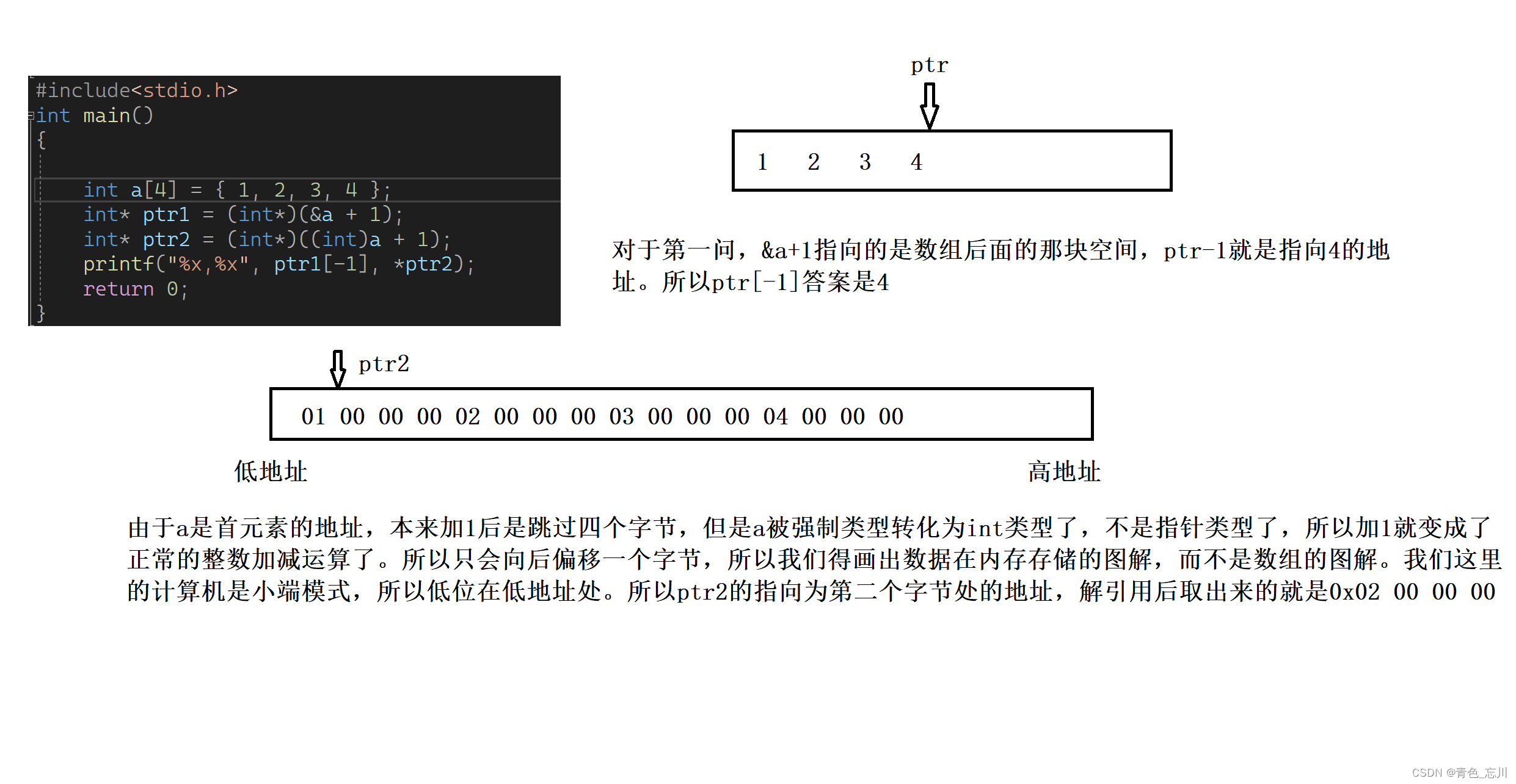 #include<stdio.h>
int main()
{

    int a[4] = { 1, 2, 3, 4 };
    int* ptr1 = (int*)(&a + 1);
    int* ptr2 = (int*)((int)a + 1);
    printf("%x,%x", ptr1[-1], *ptr2);
    return 0;
}

ptr

1 2 3 4

对于第一问，&a+1指向的是数组后面的那块空间，ptr-1就是指向4的地址。所以ptr[-1]答案是4

ptr2

01 00 00 00 02 00 00 00 03 00 00 00 04 00 00 00

低地址

高地址

由于a是首元素的地址，本来加1后是跳过四个字节，但是a被强制类型转化为int类型了，不是指针类型了，所以加1就变成了正常的整数加减运算了。所以只会向后偏移一个字节，所以我们得画出数据在内存存储的图解，而不是数组的图解。我们这里的计算机是小端模式，所以低位在低地址处。所以ptr2的指向为第二个字节处的地址，解引用后取出来的就是0x02 00 00 00

CSDN @青色_忘川